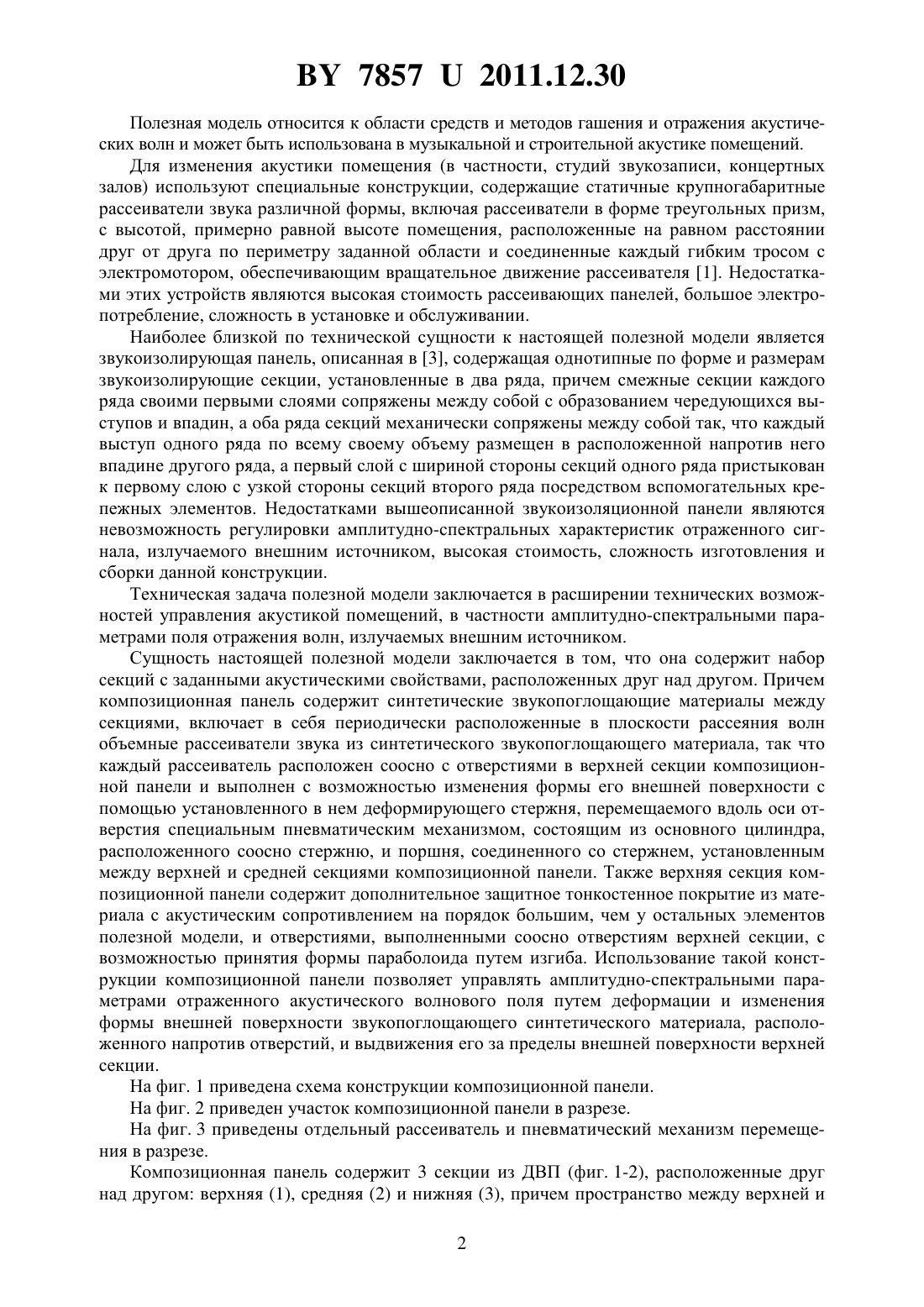 BY 7857 U 2011.12.30

Полезная модель относится к области средств и методов гашения и отражения акустических волн и может быть использована в музыкальной и строительной акустике помещений.

Для изменения акустики помещения (в частности, студий звукозаписи, концертных залов) используют специальные конструкции, содержащие статичные крупногабаритные рассеиватели звука различной формы, включая рассеиватели в форме треугольных призм, с высотой, примерно равной высоте помещения, расположенные на равном расстоянии друг от друга по периметру заданной области и соединенные каждый гибким тросом с электромотором, обеспечивающим вращательное движение рассеивателя [1]. Недостатками этих устройств являются высокая стоимость рассеивающих панелей, большое электропотребление, сложность в установке и обслуживании.

Наиболее близкой по технической сущности к настоящей полезной модели является звукоизолирующая панель, описанная в [3], содержащая однотипные по форме и размерам звукоизолирующие секции, установленные в два ряда, причем смежные секции каждого ряда своими первыми слоями сопряжены между собой с образованием чередующихся выступов и впадин, а оба ряда секций механически сопряжены между собой так, что каждый выступ одного ряда по всему своему объему размещен в расположенной напротив него впадине другого ряда, а первый слой с шириной стороны секций одного ряда пристыкован к первому слою с узкой стороны секций второго ряда посредством вспомогательных крепежных элементов. Недостатками вышеописанной звукоизоляционной панели являются невозможность регулировки амплитудно-спектральных характеристик отраженного сигнала, излучаемого внешним источником, высокая стоимость, сложность изготовления и сборки данной конструкции.

Техническая задача полезной модели заключается в расширении технических возможностей управления акустикой помещений, в частности амплитудно-спектральными параметрами поля отражения волн, излучаемых внешним источником.

Сущность настоящей полезной модели заключается в том, что она содержит набор секций с заданными акустическими свойствами, расположенных друг над другом. Причем композиционная панель содержит синтетические звукопоглощающие материалы между секциями, включает в себя периодически расположенные в плоскости рассеяния волн объемные рассеиватели звука из синтетического звукопоглощающего материала, так что каждый рассеиватель расположен соосно с отверстиями в верхней секции композиционной панели и выполнен с возможностью изменения формы его внешней поверхности с помощью установленного в нем деформирующего стержня, перемещаемого вдоль оси отверстия специальным пневматическим механизмом, состоящим из основного цилиндра, расположенного соосно стержню, и поршня, соединенного со стержнем, установленным между верхней и средней секциями композиционной панели. Также верхняя секция композиционной панели содержит дополнительное защитное тонкостенное покрытие из материала с акустическим сопротивлением на порядок большим, чем у остальных элементов полезной модели, и отверстиями, выполненными соосно отверстиям верхней секции, с возможностью принятия формы параболоида путем изгиба. Использование такой конструкции композиционной панели позволяет управлять амплитудно-спектральными параметрами отраженного акустического волнового поля путем деформации и изменения формы внешней поверхности звукопоглощающего синтетического материала, расположенного напротив отверстий, и выдвижения его за пределы внешней поверхности верхней секции.

На фиг. 1 приведена схема конструкции композиционной панели.

На фиг. 2 приведен участок композиционной панели в разрезе.

На фиг. 3 приведены отдельный рассеиватель и пневматический механизм перемещения в разрезе.

Композиционная панель содержит 3 секции из ДВП (фиг. 1-2), расположенные друг над другом: верхняя (1), средняя (2) и нижняя (3), причем пространство между верхней и

2